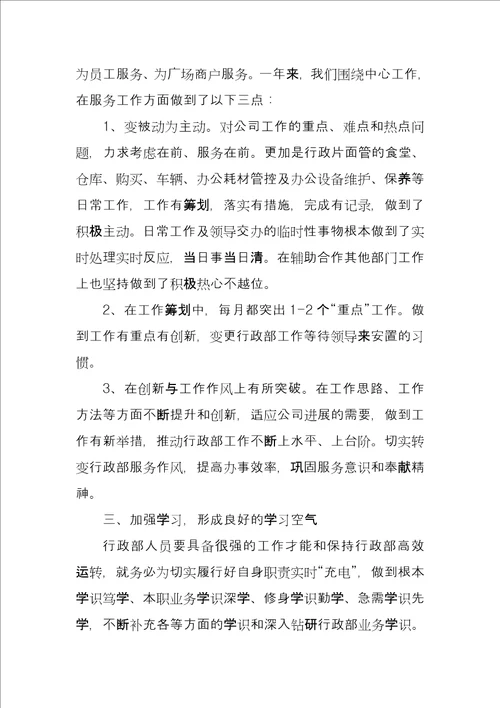 为员工服务、为广场商户服务。一年来，我们围绕中心工作，在服务工作方面做到了以下三点：

1、变被动为主动。对公司工作的重点、难点和热点问题，力求考虑在前、服务在前。更加是行政片面管的食堂、仓库、购买、车辆、办公耗材管控及办公设备维护、保养等日常工作，工作有筹划，落实有措施，完成有记录，做到了积极主动。日常工作及领导交办的临时性事物根本做到了实时处理实时反应，当日事当日清。在辅助合作其他部门工作上也坚持做到了积极热心不越位。

2、在工作筹划中，每月都突出 1-2 个“重点”工作。做到工作有重点有创新，变更行政部工作等待领导来安置的习惯。

3、在创新与工作作风上有所突破。在工作思路、工作方法等方面不断提升和创新，适应公司进展的需要，做到工作有新举措，推动行政部工作不断上水平、上台阶。切实转变行政部服务作风，提高办事效率，巩固服务意识和奉献精神。

三、加强学习，形成良好的学习空气

行政部人员要具备很强的工作才能和保持行政部高效运转，就务必为切实履行好自身职责实时“充电”，做到根本学识笃学、本职业务学识深学、修身学识勤学、急需学识先学，不断补充各等方面的学识和深入钻研行政部业务学识。